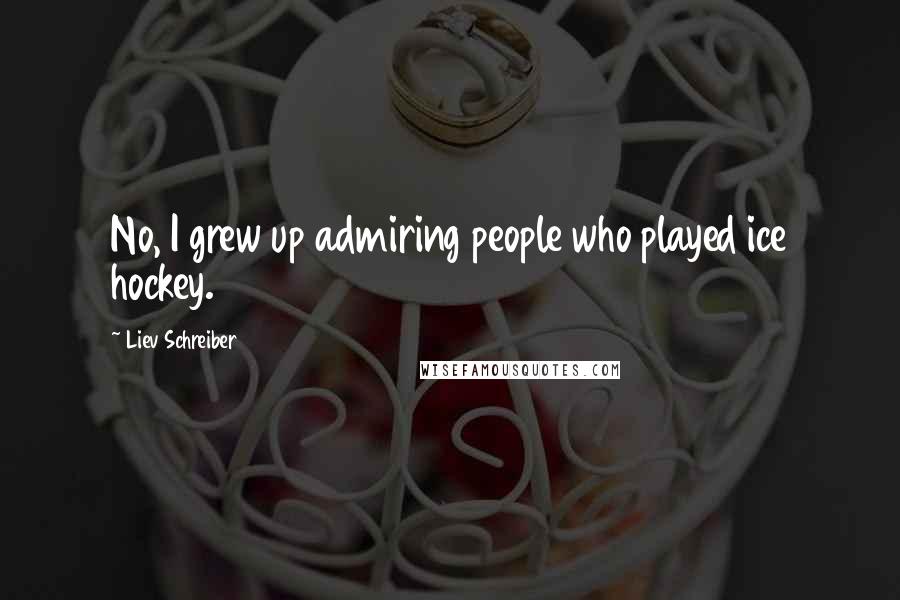 No, I grew up admiring people who played ice hockey.

~ Liev Schreiber

WISEFAMOUSQUOTES.COM